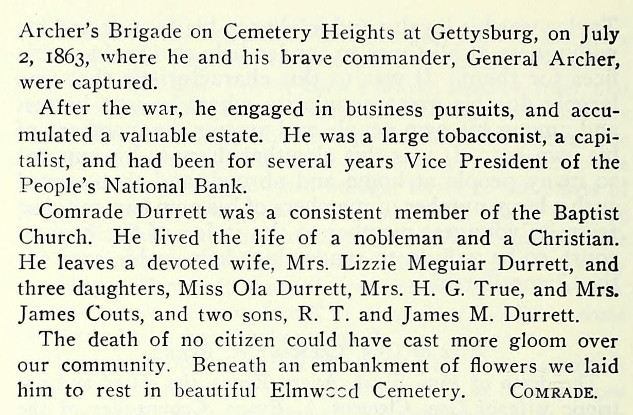 Archer's Brigade on Cemetery Heights at Gettysburg, on July 2, 1863, where he and his brave commander, General Archer, were captured.

After the war, he engaged in business pursuits, and accumulated a valuable estate. He was a large tobacconist, a capitalist, and had been for several years Vice President of the People's National Bank.

Comrade Durrett was a consistent member of the Baptist Church. He lived the life of a nobleman and a Christian. He leaves a devoted wife, Mrs. Lizzie Meguiar Durrett, and three daughters, Miss Ola Durrett, Mrs. H. G. True, and Mrs. James Couts, and two sons, R. T. and James M. Durrett.

The death of no citizen could have cast more gloom over our community. Beneath an embankment of flowers we laid him to rest in beautiful Elmwood Cemetery. COMRADE.